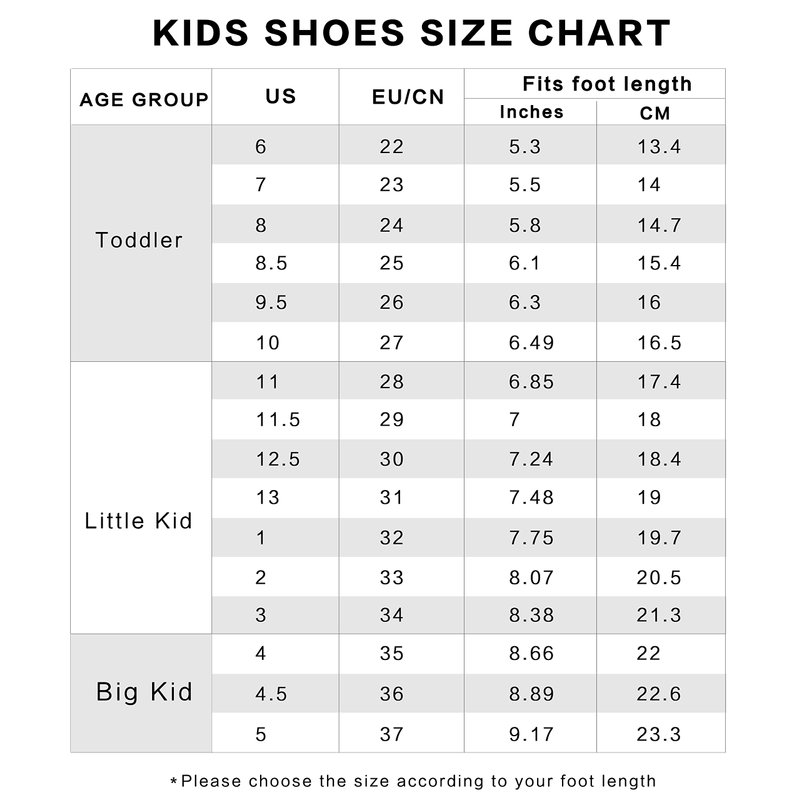 KIDS SHOES SIZE CHART

| AGE GROUP | US | EU/CN | Fits foot length Inches | Fits foot length CM |
|---|---|---|---|---|
| Toddler | 6 | 22 | 5.3 | 13.4 |
| | 7 | 23 | 5.5 | 14 |
| | 8 | 24 | 5.8 | 14.7 |
| | 8.5 | 25 | 6.1 | 15.4 |
| | 9.5 | 26 | 6.3 | 16 |
| | 10 | 27 | 6.49 | 16.5 |
| Little Kid | 11 | 28 | 6.85 | 17.4 |
| | 11.5 | 29 | 7 | 18 |
| | 12.5 | 30 | 7.24 | 18.4 |
| | 13 | 31 | 7.48 | 19 |
| | 1 | 32 | 7.75 | 19.7 |
| | 2 | 33 | 8.07 | 20.5 |
| | 3 | 34 | 8.38 | 21.3 |
| Big Kid | 4 | 35 | 8.66 | 22 |
| | 4.5 | 36 | 8.89 | 22.6 |
| | 5 | 37 | 9.17 | 23.3 |

*Please choose the size according to your foot length